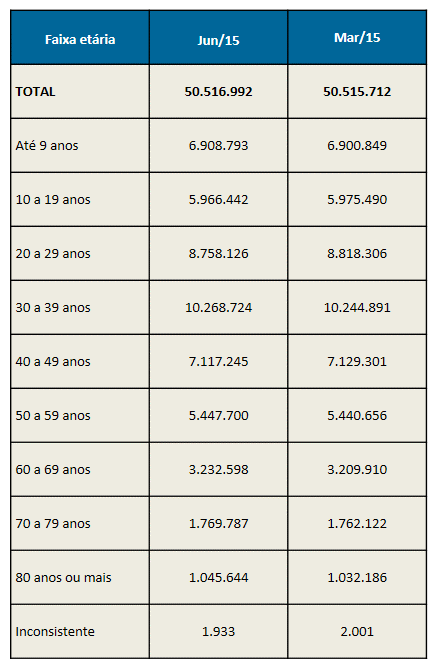 | Faixa etária | Jun/15 | Mar/15 |
|---|---|---|
| TOTAL | 50.516.992 | 50.515.712 |
| Até 9 anos | 6.908.793 | 6.900.849 |
| 10 a 19 anos | 5.966.442 | 5.975.490 |
| 20 a 29 anos | 8.758.126 | 8.818.306 |
| 30 a 39 anos | 10.268.724 | 10.244.891 |
| 40 a 49 anos | 7.117.245 | 7.129.301 |
| 50 a 59 anos | 5.447.700 | 5.440.656 |
| 60 a 69 anos | 3.232.598 | 3.209.910 |
| 70 a 79 anos | 1.769.787 | 1.762.122 |
| 80 anos ou mais | 1.045.644 | 1.032.186 |
| Inconsistente | 1.933 | 2.001 |